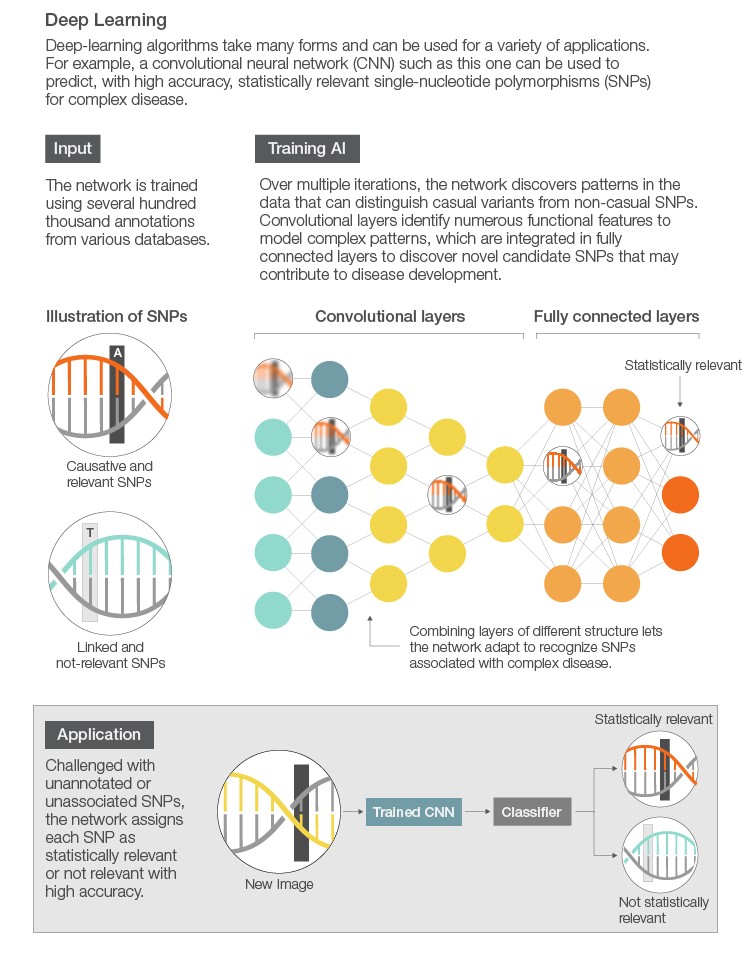 Deep Learning

Deep-learning algorithms take many forms and can be used for a variety of applications. For example, a convolutional neural network (CNN) such as this one can be used to predict, with high accuracy, statistically relevant single-nucleotide polymorphisms (SNPs) for complex disease.

Input

The network is trained using several hundred thousand annotations from various databases.

Training AI

Over multiple iterations, the network discovers patterns in the data that can distinguish casual variants from non-casual SNPs. Convolutional layers identify numerous functional features to model complex patterns, which are integrated in fully connected layers to discover novel candidate SNPs that may contribute to disease development.

Illustration of SNPs

A

Causative and relevant SNPs

T

Linked and not-relevant SNPs

Convolutional layers

Fully connected layers

Statistically relevant

Combining layers of different structure lets the network adapt to recognize SNPs associated with complex disease.

Application

Challenged with unannotated or unassociated SNPs, the network assigns each SNP as statistically relevant or not relevant with high accuracy.

New Image

Trained CNN

Classifier

Statistically relevant

Not statistically relevant